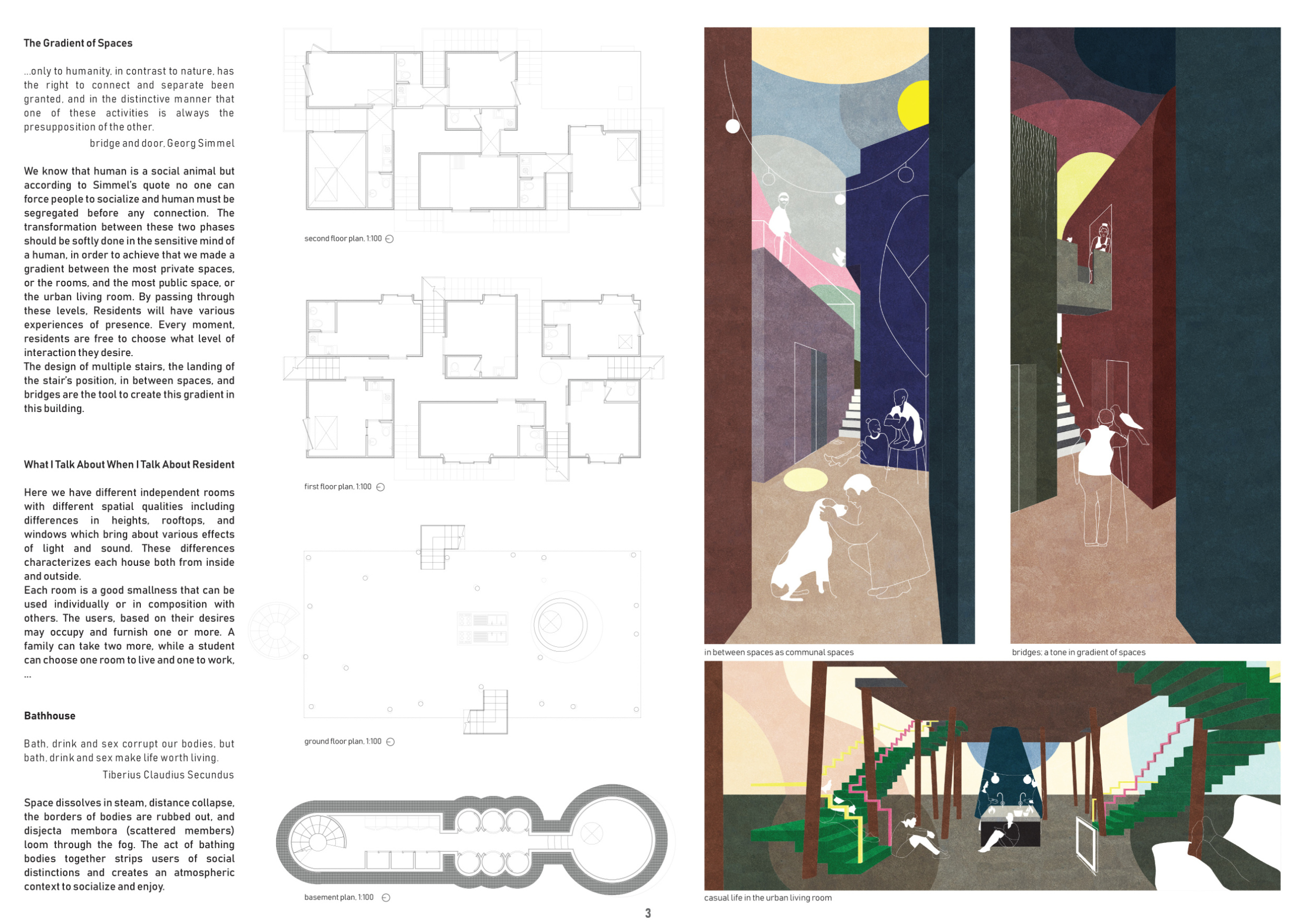 The Gradient of Spaces

...only to humanity, in contrast to nature, has the right to connect and separate been granted, and in the distinctive manner that one of these activities is always the presupposition of the other.

bridge and door, Georg Simmel

We know that human is a social animal but according to Simmel's quote no one can force people to socialize and human must be segregated before any connection. The transformation between these two phases should be softly done in the sensitive mind of a human, in order to achieve that we made a gradient between the most private spaces, or the rooms, and the most public space, or the urban living room. By passing through these levels, Residents will have various experiences of presence. Every moment, residents are free to choose what level of interaction they desire.
The design of multiple stairs, the landing of the stair's position, in between spaces, and bridges are the tool to create this gradient in this building.

What I Talk About When I Talk About Resident

Here we have different independent rooms with different spatial qualities including differences in heights, rooftops, and windows which bring about various effects of light and sound. These differences characterizes each house both from inside and outside.
Each room is a good smallness that can be used individually or in composition with others. The users, based on their desires may occupy and furnish one or more. A family can take two more, while a student can choose one room to live and one to work, ...

Bathhouse

Bath, drink and sex corrupt our bodies, but bath, drink and sex make life worth living.

Tiberius Claudius Secundus

Space dissolves in steam, distance collapse, the borders of bodies are rubbed out, and disjecta membora (scattered members) loom through the fog. The act of bathing bodies together strips users of social distinctions and creates an atmospheric context to socialize and enjoy.

second floor plan, 1:100

first floor plan, 1:100

ground floor plan, 1:100

basement plan, 1:100

in between spaces as communal spaces

bridges; a tone in gradient of spaces

casual life in the urban living room

3